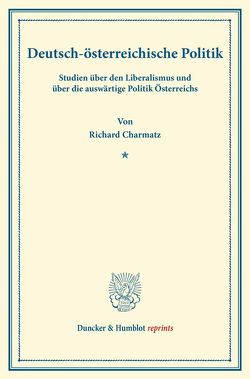 Deutsch-österreichische Politik

Studien über den Liberalismus und über die auswärtige Politik Österreichs

Von
Richard Charmatz

*

Duncker & Humblot reprints